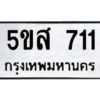 5ขส 711
กรุงเทพมหานคร